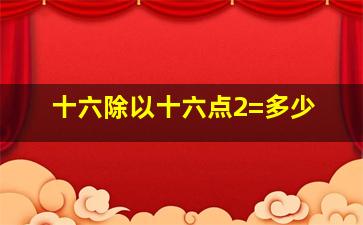 十六除以十六点2=多少